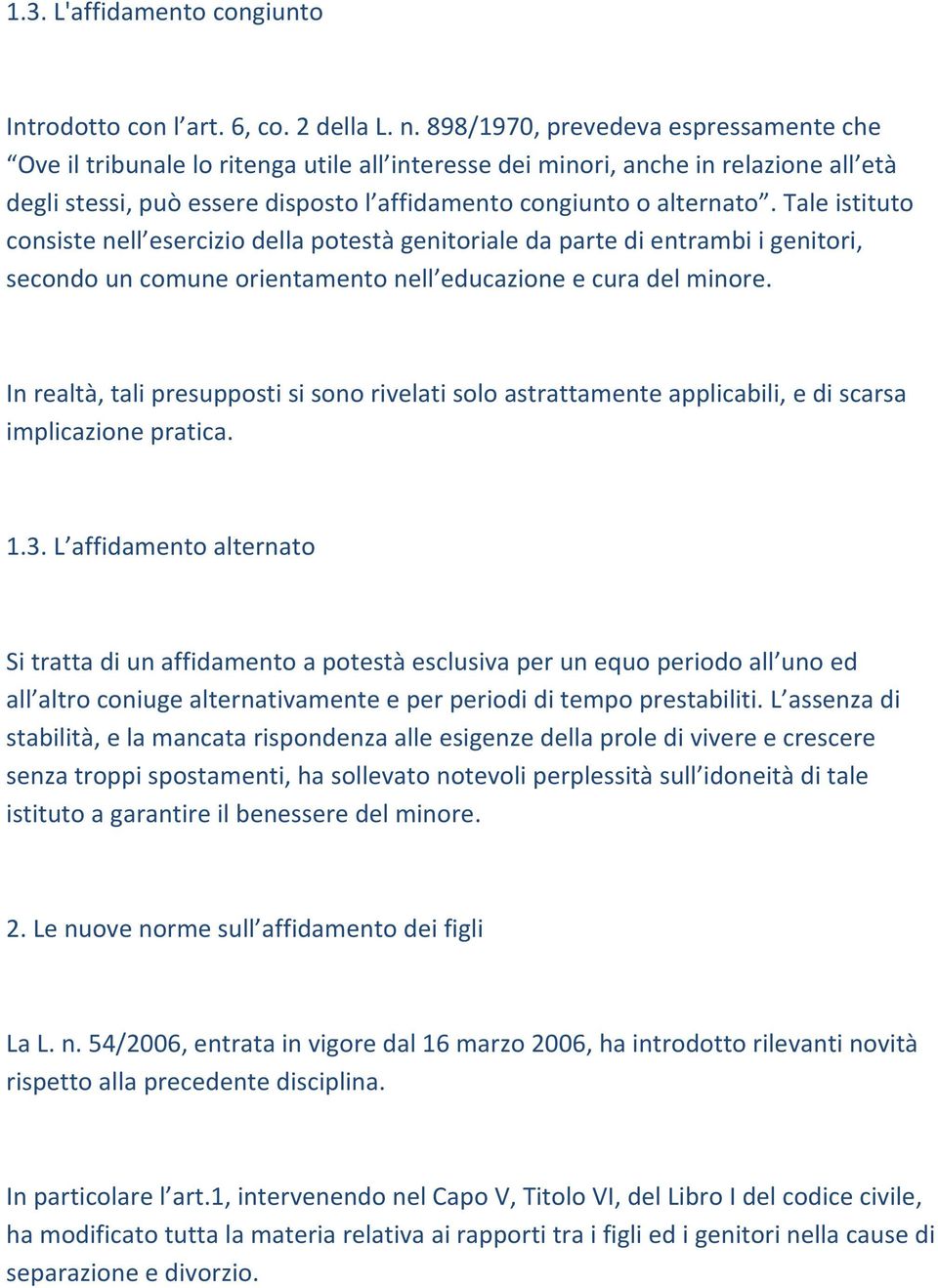 1.3. L'affidamento congiunto

Introdotto con l’art. 6, co. 2 della L. n. 898/1970, prevedeva espressamente che “Ove il tribunale lo ritenga utile all’interesse dei minori, anche in relazione all’età degli stessi, può essere disposto l’affidamento congiunto o alternato”. Tale istituto consiste nell’esercizio della potestà genitoriale da parte di entrambi i genitori, secondo un comune orientamento nell’educazione e cura del minore.

In realtà, tali presupposti si sono rivelati solo astrattamente applicabili, e di scarsa implicazione pratica.

1.3. L’affidamento alternato

Si tratta di un affidamento a potestà esclusiva per un equo periodo all’uno ed all’altro coniuge alternativamente e per periodi di tempo prestabiliti. L’assenza di stabilità, e la mancata rispondenza alle esigenze della prole di vivere e crescere senza troppi spostamenti, ha sollevato notevoli perplessità sull’idoneità di tale istituto a garantire il benessere del minore.

2. Le nuove norme sull’affidamento dei figli

La L. n. 54/2006, entrata in vigore dal 16 marzo 2006, ha introdotto rilevanti novità rispetto alla precedente disciplina.

In particolare l’art.1, intervenendo nel Capo V, Titolo VI, del Libro I del codice civile, ha modificato tutta la materia relativa ai rapporti tra i figli ed i genitori nella cause di separazione e divorzio.